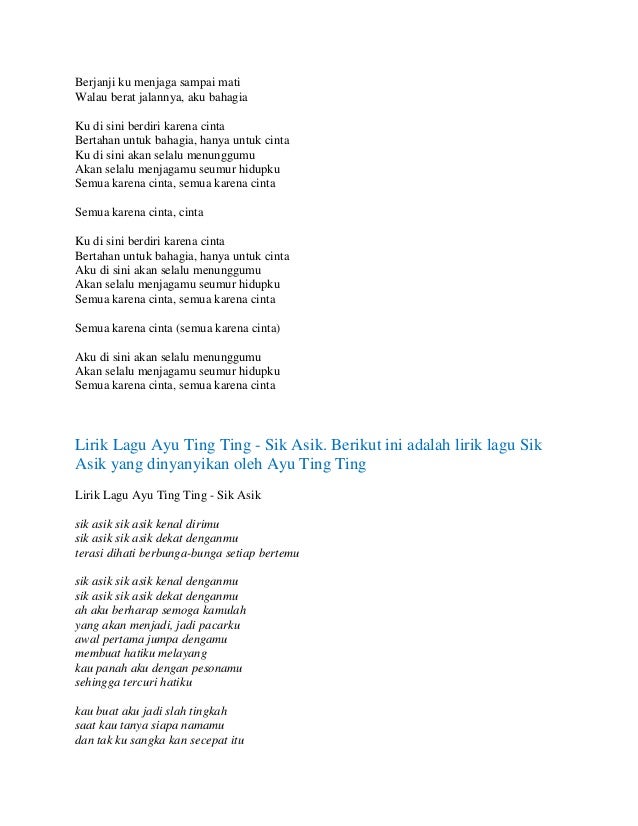 Berjanji ku menjaga sampai mati
Walau berat jalannya, aku bahagia

Ku di sini berdiri karena cinta
Bertahan untuk bahagia, hanya untuk cinta
Ku di sini akan selalu menunggumu
Akan selalu menjagamu seumur hidupku
Semua karena cinta, semua karena cinta

Semua karena cinta, cinta

Ku di sini berdiri karena cinta
Bertahan untuk bahagia, hanya untuk cinta
Aku di sini akan selalu menunggumu
Akan selalu menjagamu seumur hidupku
Semua karena cinta, semua karena cinta

Semua karena cinta (semua karena cinta)

Aku di sini akan selalu menunggumu
Akan selalu menjagamu seumur hidupku
Semua karena cinta, semua karena cinta

Lirik Lagu Ayu Ting Ting - Sik Asik. Berikut ini adalah lirik lagu Sik Asik yang dinyanyikan oleh Ayu Ting Ting

Lirik Lagu Ayu Ting Ting - Sik Asik

sik asik sik asik kenal dirimu
sik asik sik asik dekat denganmu
terasi dihati berbunga-bunga setiap bertemu

sik asik sik asik kenal denganmu
sik asik sik asik dekat denganmu
ah aku berharap semoga kamulah
yang akan menjadi, jadi pacarku
awal pertama jumpa dengamu
membuat hatiku melayang
kau panah aku dengan pesonamu
sehingga tercuri hatiku

kau buat aku jadi slah tingkah
saat kau tanya siapa namamu
dan tak ku sangka kan secepat itu